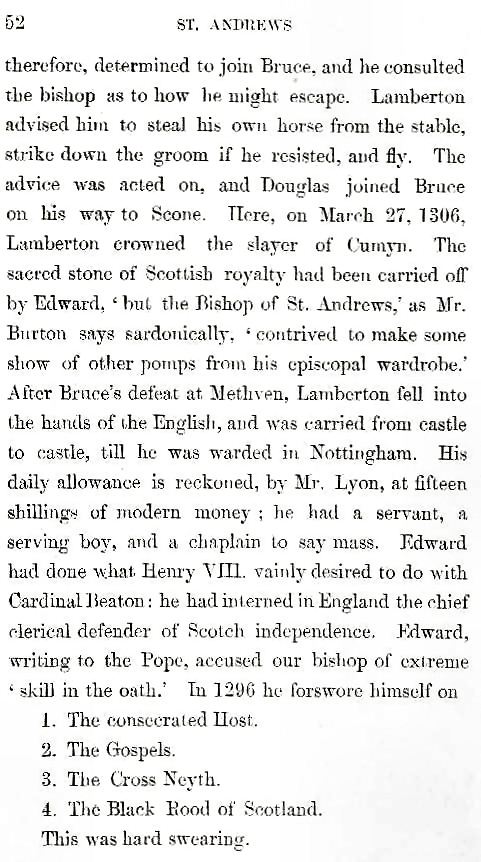 52 ST. ANDREWS

therefore, determined to join Bruce, and he consulted the bishop as to how he might escape. Lamberton advised him to steal his own horse from the stable, strike down the groom if he resisted, and fly. The advice was acted on, and Douglas joined Bruce on his way to Scone. Here, on March 27, 1306, Lamberton crowned the slayer of Cumyn. The sacred stone of Scottish royalty had been carried off by Edward, 'but the Bishop of St. Andrews,' as Mr. Burton says sardonically, 'contrived to make some show of other pomps from his episcopal wardrobe.' After Bruce's defeat at Methven, Lamberton fell into the hands of the English, and was carried from castle to castle, till he was warded in Nottingham. His daily allowance is reckoned, by Mr. Lyon, at fifteen shillings of modern money; he had a servant, a serving boy, and a chaplain to say mass. Edward had done what Henry VIII. vainly desired to do with Cardinal Beaton: he had interned in England the chief clerical defender of Scotch independence. Edward, writing to the Pope, accused our bishop of extreme 'skill in the oath.' In 1296 he forswore himself on

1. The consecrated Host.
2. The Gospels.
3. The Cross Neyth.
4. The Black Rood of Scotland.

This was hard swearing.